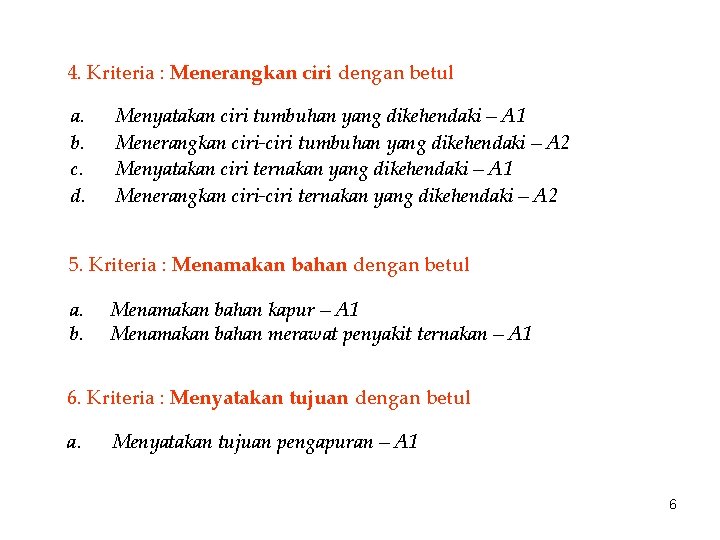 4. Kriteria : Menerangkan ciri dengan betul

a. Menyatakan ciri tumbuhan yang dikehendaki – A1
b. Menerangkan ciri-ciri tumbuhan yang dikehendaki – A2
c. Menyatakan ciri ternakan yang dikehendaki – A1
d. Menerangkan ciri-ciri ternakan yang dikehendaki – A2

5. Kriteria : Menamakan bahan dengan betul

a. Menamakan bahan kapur – A1
b. Menamakan bahan merawat penyakit ternakan – A1

6. Kriteria : Menyatakan tujuan dengan betul

a. Menyatakan tujuan pengapuran – A1

6